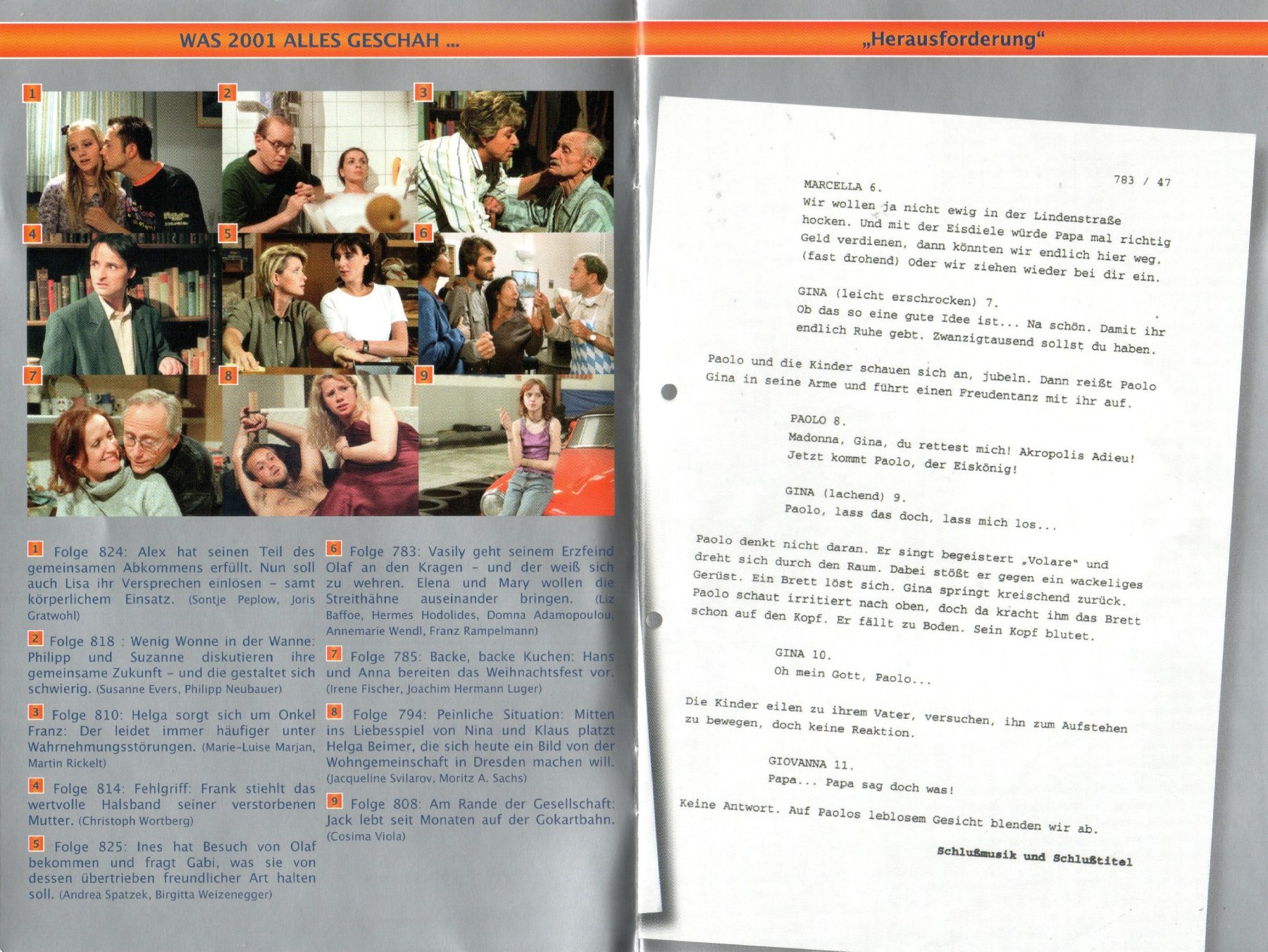 WAS 2001 ALLES GESCHAH ...

1

2

3

4

5

6

7

8

9

1 Folge 824: Alex hat seinen Teil des gemeinsamen Abkommens erfüllt. Nun soll auch Lisa ihr Versprechen einlösen - samt körperlichem Einsatz. (Sontje Peplow, Joris Gratwohl)

2 Folge 818 : Wenig Wonne in der Wanne: Philipp und Suzanne diskutieren ihre gemeinsame Zukunft - und die gestaltet sich schwierig. (Susanne Evers, Philipp Neubauer)

3 Folge 810: Helga sorgt sich um Onkel Franz: Der leidet immer häufiger unter Wahrnehmungsstörungen. (Marie-Luise Marjan, Martin Rickelt)

4 Folge 814: Fehlgriff: Frank stiehlt das wertvolle Halsband seiner verstorbenen Mutter. (Christoph Wortberg)

5 Folge 825: Ines hat Besuch von Olaf bekommen und fragt Gabi, was sie von dessen übertrieben freundlicher Art halten soll. (Andrea Spatzek, Birgitta Weizenegger)

6 Folge 783: Vasily geht seinem Erzfeind Olaf an den Kragen - und der weiß sich zu wehren. Elena und Mary wollen die Streithähne auseinander bringen. (Liz Baffoe, Hermes Hodolides, Domna Adamopoulou, Annemarie Wendl, Franz Rampelmann)

7 Folge 785: Backe, backe Kuchen: Hans und Anna bereiten das Weihnachtsfest vor. (Irene Fischer, Joachim Hermann Luger)

8 Folge 794: Peinliche Situation: Mitten ins Liebesspiel von Nina und Klaus platzt Helga Beimer, die sich heute ein Bild von der Wohngemeinschaft in Dresden machen will. (Jacqueline Svilarov, Moritz A. Sachs)

9 Folge 808: Am Rande der Gesellschaft: Jack lebt seit Monaten auf der Gokartbahn. (Cosima Viola)

„Herausforderung“

783 / 47

MARCELLA 6.
Wir wollen ja nicht ewig in der Lindenstraße hocken. Und mit der Eisdiele würde Papa mal richtig Geld verdienen, dann könnten wir endlich hier weg. (fast drohend) Oder wir ziehen wieder bei dir ein.

GINA (leicht erschrocken) 7.
Ob das so eine gute Idee ist... Na schön. Damit ihr endlich Ruhe gebt. Zwanzigtausend sollst du haben.

Paolo und die Kinder schauen sich an, jubeln. Dann reißt Paolo Gina in seine Arme und führt einen Freudentanz mit ihr auf.

PAOLO 8.
Madonna, Gina, du rettest mich! Akropolis Adieu! Jetzt kommt Paolo, der Eiskönig!

GINA (lachend) 9.
Paolo, lass das doch, lass mich los...

Paolo denkt nicht daran. Er singt begeistert „Volare" und dreht sich durch den Raum. Dabei stößt er gegen ein wackeliges Gerüst. Ein Brett löst sich. Gina springt kreischend zurück. Paolo schaut irritiert nach oben, doch da kracht ihm das Brett schon auf den Kopf. Er fällt zu Boden. Sein Kopf blutet.

GINA 10.
Oh mein Gott, Paolo...

Die Kinder eilen zu ihrem Vater, versuchen, ihn zum Aufstehen zu bewegen, doch keine Reaktion.

GIOVANNA 11.
Papa... Papa sag doch was!

Keine Antwort. Auf Paolos leblosem Gesicht blenden wir ab.

Schlußmusik und Schlußtitel